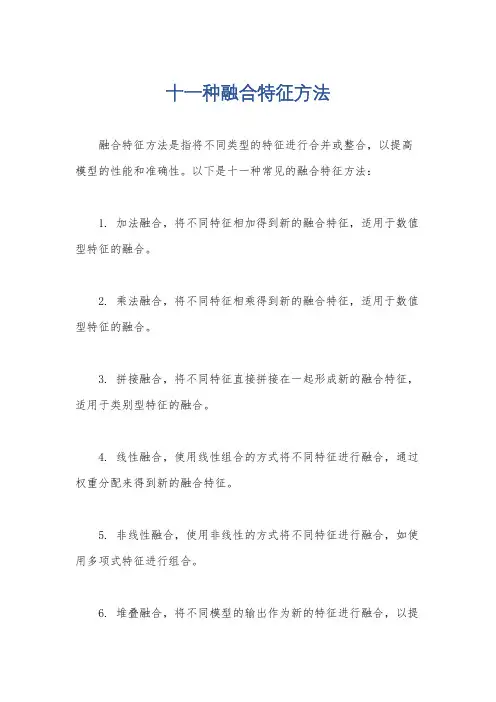 十一种融合特征方法

融合特征方法是指将不同类型的特征进行合并或整合，以提高模型的性能和准确性。以下是十一种常见的融合特征方法：

1. 加法融合，将不同特征相加得到新的融合特征，适用于数值型特征的融合。

2. 乘法融合，将不同特征相乘得到新的融合特征，适用于数值型特征的融合。

3. 拼接融合，将不同特征直接拼接在一起形成新的融合特征，适用于类别型特征的融合。

4. 线性融合，使用线性组合的方式将不同特征进行融合，通过权重分配来得到新的融合特征。

5. 非线性融合，使用非线性的方式将不同特征进行融合，如使用多项式特征进行组合。

6. 堆叠融合，将不同模型的输出作为新的特征进行融合，以提